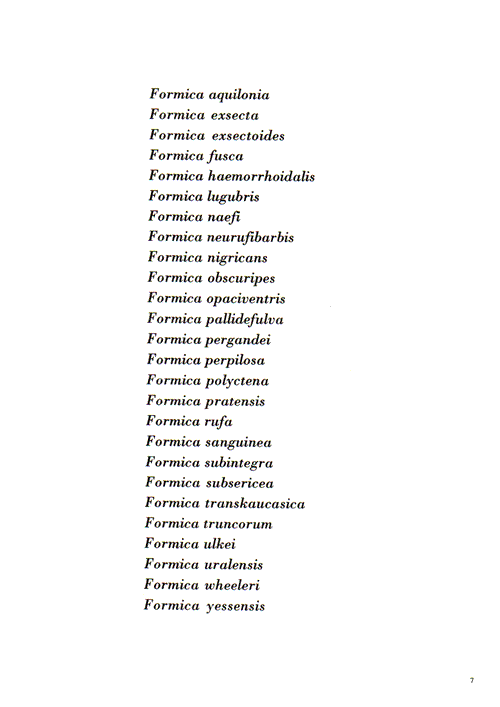 Formica aquilonia
Formica exsecta
Formica exsectoides
Formica fusca
Formica haemorrhoidalis
Formica lugubris
Formica naefi
Formica neurufibarbis
Formica nigricans
Formica obscuripes
Formica opaciventris
Formica pallidefulva
Formica pergandei
Formica perpilosa
Formica polyctena
Formica pratensis
Formica rufa
Formica sanguinea
Formica subintegra
Formica subsericea
Formica transkaucasica
Formica truncorum
Formica ulkei
Formica uralensis
Formica wheeleri
Formica yessensis

7